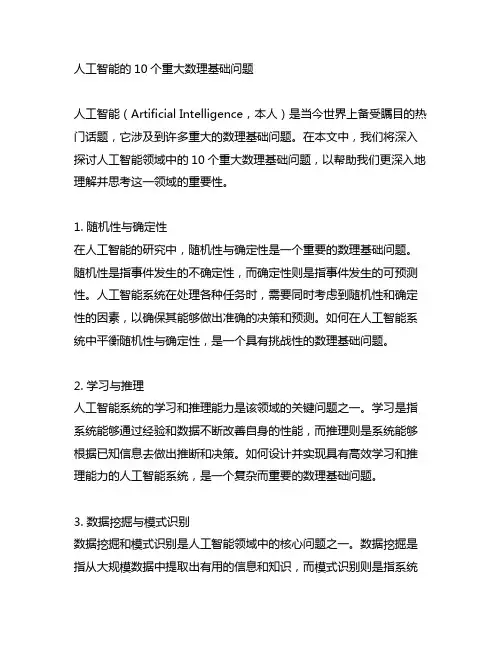 人工智能的 10 个重大数理基础问题

人工智能（Artificial Intelligence，本人）是当今世界上备受瞩目的热门话题，它涉及到许多重大的数理基础问题。在本文中，我们将深入探讨人工智能领域中的 10 个重大数理基础问题，以帮助我们更深入地理解并思考这一领域的重要性。

1. 随机性与确定性
在人工智能的研究中，随机性与确定性是一个重要的数理基础问题。随机性是指事件发生的不确定性，而确定性则是指事件发生的可预测性。人工智能系统在处理各种任务时，需要同时考虑到随机性和确定性的因素，以确保其能够做出准确的决策和预测。如何在人工智能系统中平衡随机性与确定性，是一个具有挑战性的数理基础问题。

2. 学习与推理
人工智能系统的学习和推理能力是该领域的关键问题之一。学习是指系统能够通过经验和数据不断改善自身的性能，而推理则是系统能够根据已知信息去做出推断和决策。如何设计并实现具有高效学习和推理能力的人工智能系统，是一个复杂而重要的数理基础问题。

3. 数据挖掘与模式识别
数据挖掘和模式识别是人工智能领域中的核心问题之一。数据挖掘是指从大规模数据中提取出有用的信息和知识，而模式识别则是指系统